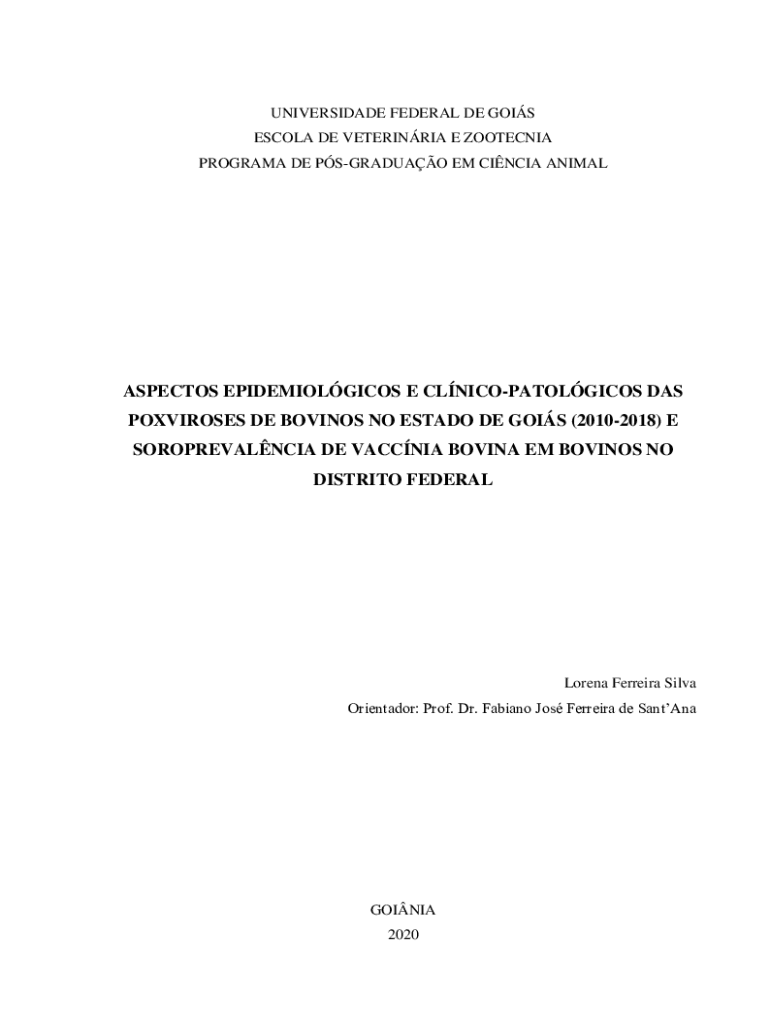 UNIVERSIDADE FEDERAL DE GOIÁS
ESCOLA DE VETERINÁRIA E ZOOTECNIA
PROGRAMA DE PÓS-GRADUAÇÃO EM CIÊNCIA ANIMAL

ASPECTOS EPIDEMIOLÓGICOS E CLÍNICO-PATOLÓGICOS DAS POXVIROSES DE BOVINOS NO ESTADO DE GOIÁS (2010-2018) E SOROPREVALÊNCIA DE VACCÍNIA BOVINA EM BOVINOS NO DISTRITO FEDERAL

Lorena Ferreira Silva
Orientador: Prof. Dr. Fabiano José Ferreira de Sant'Ana

GOIÂNIA
2020